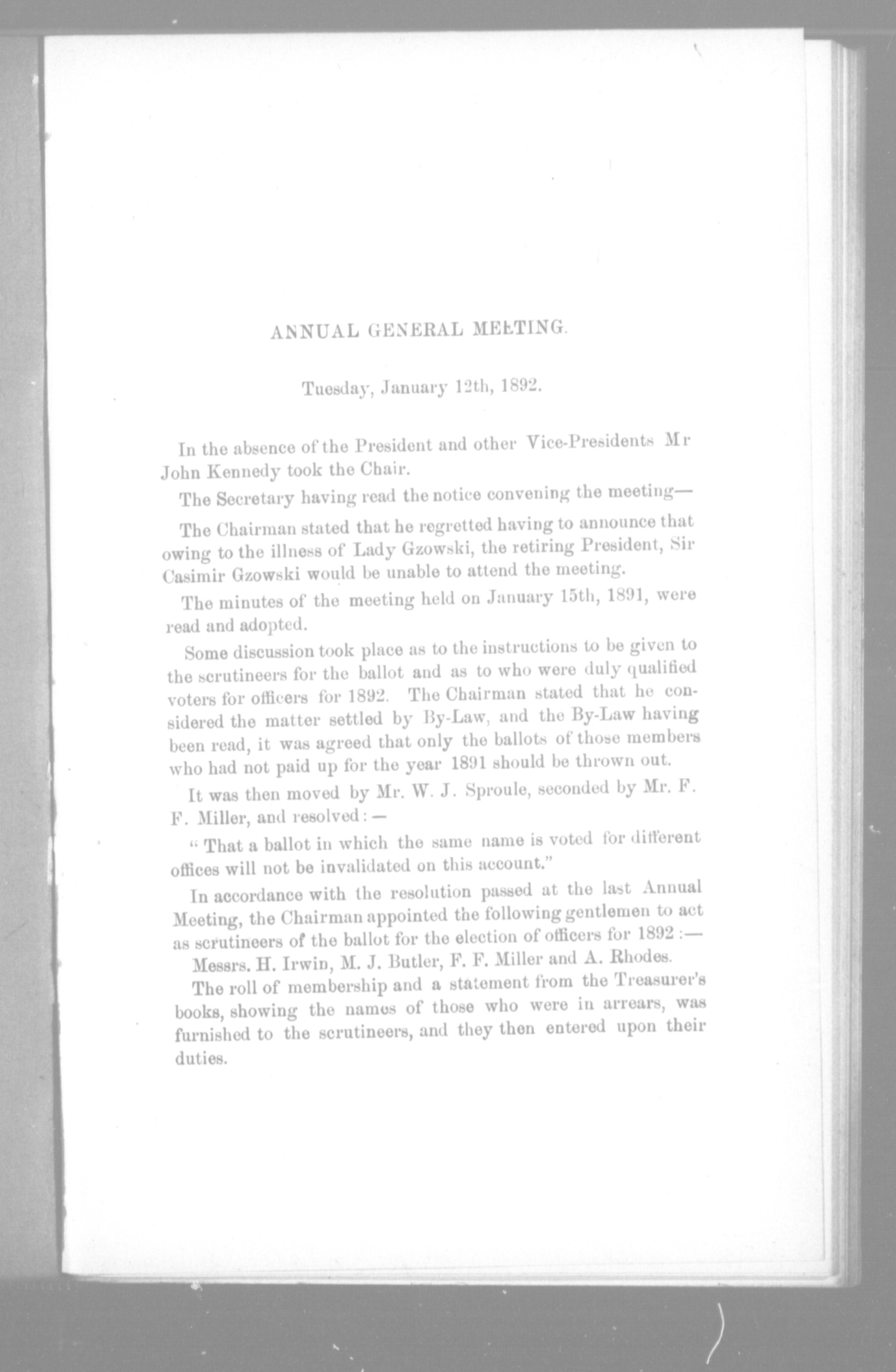 ANNUAL GENERAL MEETING.

Tuesday, January 12th, 1892.

In the absence of the President and other Vice-Presidents Mr John Kennedy took the Chair.

The Secretary having read the notice convening the meeting—

The Chairman stated that he regretted having to announce that owing to the illness of Lady Gzowski, the retiring President, Sir Casimir Gzowski would be unable to attend the meeting.

The minutes of the meeting held on January 15th, 1891, were read and adopted.

Some discussion took place as to the instructions to be given to the scrutineers for the ballot and as to who were duly qualified voters for officers for 1892. The Chairman stated that he considered the matter settled by By-Law, and the By-Law having been read, it was agreed that only the ballots of those members who had not paid up for the year 1891 should be thrown out.

It was then moved by Mr. W. J. Sproule, seconded by Mr. F. F. Miller, and resolved:—

"That a ballot in which the same name is voted for different offices will not be invalidated on this account."

In accordance with the resolution passed at the last Annual Meeting, the Chairman appointed the following gentlemen to act as scrutineers of the ballot for the election of officers for 1892:—

Messrs. H. Irwin, M. J. Butler, F. F. Miller and A. Rhodes.

The roll of membership and a statement from the Treasurer's books, showing the names of those who were in arrears, was furnished to the scrutineers, and they then entered upon their duties.